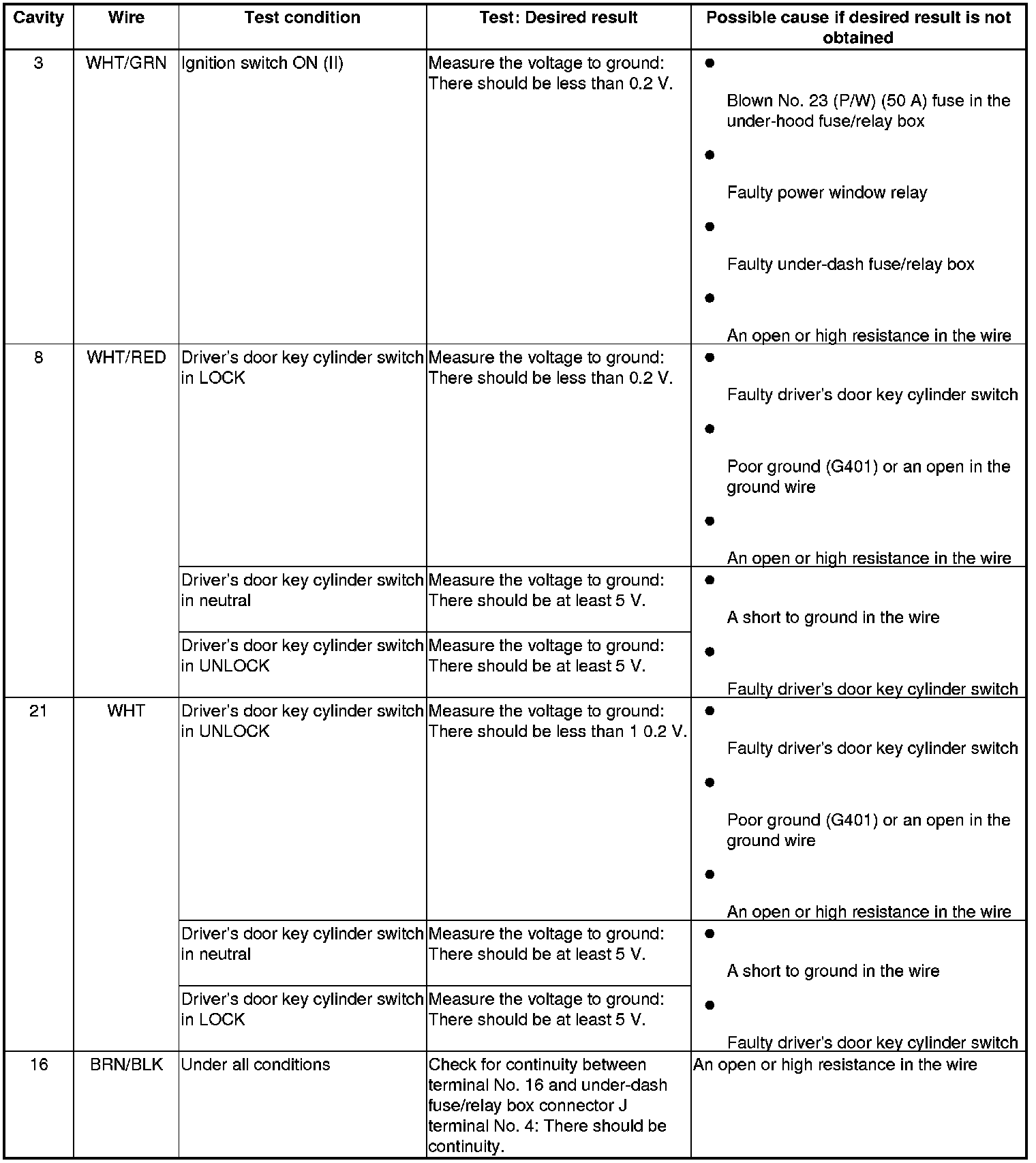 | Cavity | Wire | Test condition | Test: Desired result | Possible cause if desired result is not obtained |
|---|---|---|---|---|
| 3 | WHT/GRN | Ignition switch ON (II) | Measure the voltage to ground: There should be less than 0.2 V. | ● Blown No. 23 (P/W) (50 A) fuse in the under-hood fuse/relay box ● Faulty power window relay ● Faulty under-dash fuse/relay box ● An open or high resistance in the wire |
| 8 | WHT/RED | Driver's door key cylinder switch in LOCK | Measure the voltage to ground: There should be less than 0.2 V. | ● Faulty driver's door key cylinder switch ● Poor ground (G401) or an open in the ground wire ● An open or high resistance in the wire |
| | | Driver's door key cylinder switch in neutral | Measure the voltage to ground: There should be at least 5 V. | ● A short to ground in the wire ● Faulty driver's door key cylinder switch |
| | | Driver's door key cylinder switch in UNLOCK | Measure the voltage to ground: There should be at least 5 V. | |
| 21 | WHT | Driver's door key cylinder switch in UNLOCK | Measure the voltage to ground: There should be less than 1 0.2 V. | ● Faulty driver's door key cylinder switch ● Poor ground (G401) or an open in the ground wire ● An open or high resistance in the wire |
| | | Driver's door key cylinder switch in neutral | Measure the voltage to ground: There should be at least 5 V. | ● A short to ground in the wire ● Faulty driver's door key cylinder switch |
| | | Driver's door key cylinder switch in LOCK | Measure the voltage to ground: There should be at least 5 V. | |
| 16 | BRN/BLK | Under all conditions | Check for continuity between terminal No. 16 and under-dash fuse/relay box connector J terminal No. 4: There should be continuity. | An open or high resistance in the wire |